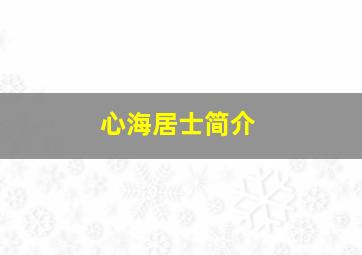 心海居士简介